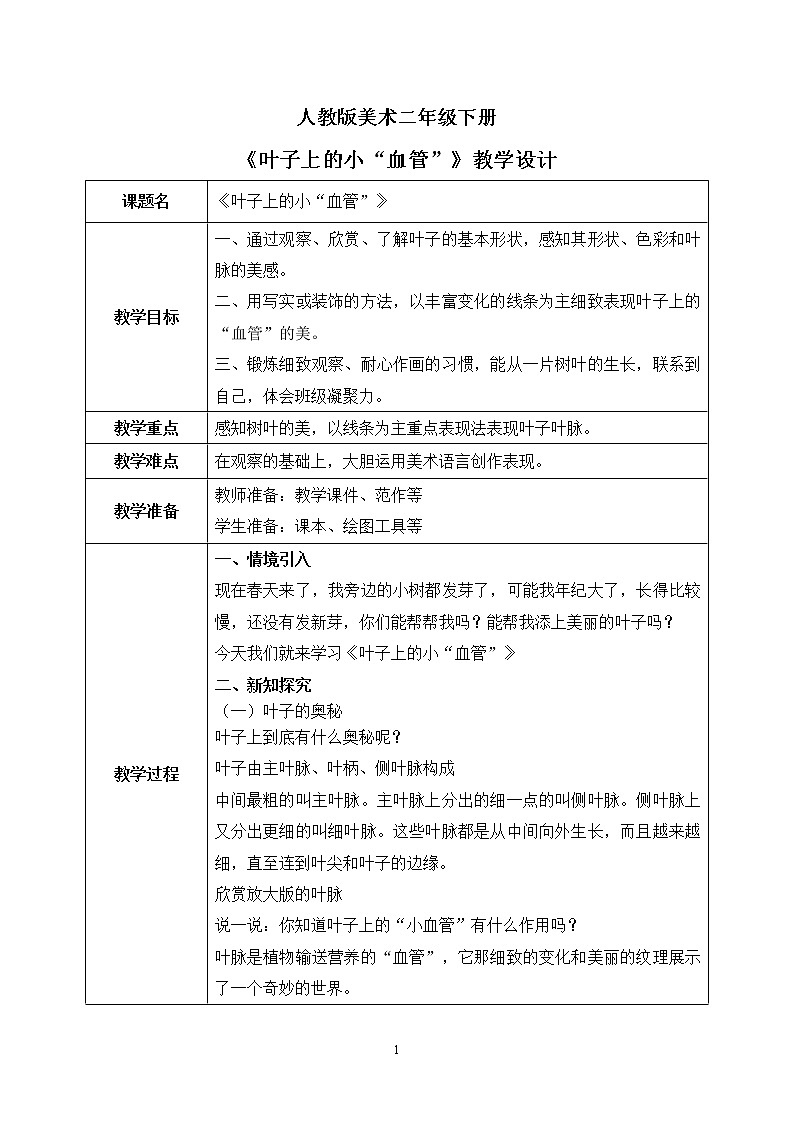 人教版美术二年级下册

《叶子上的小“血管”》教学设计

| 课题名 | 《叶子上的小“血管”》 |
|---|---|
| 教学目标 | 一、通过观察、欣赏、了解叶子的基本形状，感知其形状、色彩和叶脉的美感。<br>二、用写实或装饰的方法，以丰富变化的线条为主细致表现叶子上的“血管”的美。<br>三、锻炼细致观察、耐心作画的习惯，能从一片树叶的生长，联系到自己，体会班级凝聚力。 |
| 教学重点 | 感知树叶的美，以线条为主重点表现法表现叶子叶脉。 |
| 教学难点 | 在观察的基础上，大胆运用美术语言创作表现。 |
| 教学准备 | 教师准备：教学课件、范作等<br>学生准备：课本、绘图工具等 |
| 教学过程 | 一、情境引入<br>现在春天来了，我旁边的小树都发芽了，可能我年纪大了，长得比较慢，还没有发新芽，你们能帮帮我吗？能帮我添上美丽的叶子吗？<br>今天我们就来学习《叶子上的小“血管”》<br>二、新知探究<br>（一）叶子的奥秘<br>叶子上到底有什么奥秘呢？<br>叶子由主叶脉、叶柄、侧叶脉构成<br>中间最粗的叫主叶脉。主叶脉上分出的细一点的叫侧叶脉。侧叶脉上又分出更细的叫细叶脉。这些叶脉都是从中间向外生长，而且越来越细，直至连到叶尖和叶子的边缘。<br>欣赏放大版的叶脉<br>说一说：你知道叶子上的“小血管”有什么作用吗？<br>叶脉是植物输送营养的“血管”，它那细致的变化和美丽的纹理展示了一个奇妙的世界。 |

1